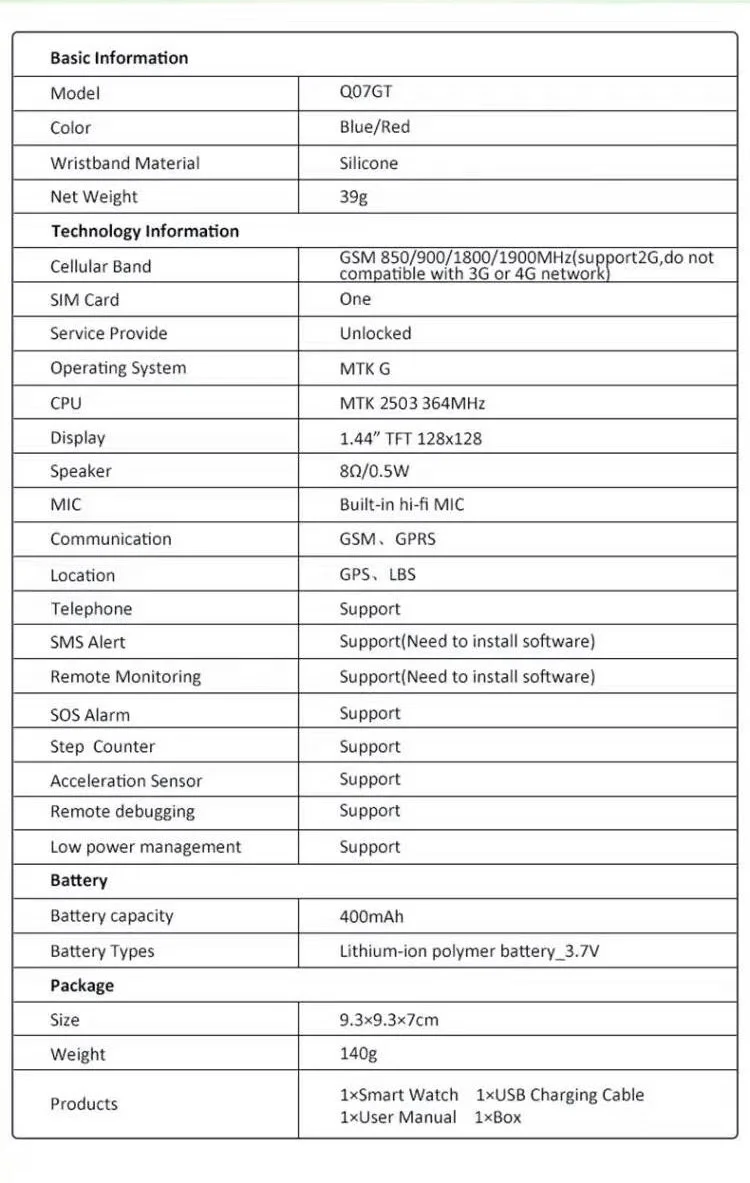 | Basic Information | |
|---|---|
| Model | Q07GT |
| Color | Blue/Red |
| Wristband Material | Silicone |
| Net Weight | 39g |
| **Technology Information** | |
| Cellular Band | GSM 850/900/1800/1900MHz(support2G,do not compatible with 3G or 4G network) |
| SIM Card | One |
| Service Provide | Unlocked |
| Operating System | MTK G |
| CPU | MTK 2503 364MHz |
| Display | 1.44" TFT 128x128 |
| Speaker | 8Ω/0.5W |
| MIC | Built-in hi-fi MIC |
| Communication | GSM、GPRS |
| Location | GPS、LBS |
| Telephone | Support |
| SMS Alert | Support(Need to install software) |
| Remote Monitoring | Support(Need to install software) |
| SOS Alarm | Support |
| Step Counter | Support |
| Acceleration Sensor | Support |
| Remote debugging | Support |
| Low power management | Support |
| **Battery** | |
| Battery capacity | 400mAh |
| Battery Types | Lithium-ion polymer battery_3.7V |
| **Package** | |
| Size | 9.3×9.3×7cm |
| Weight | 140g |
| Products | 1×Smart Watch 1×USB Charging Cable 1×User Manual 1×Box |